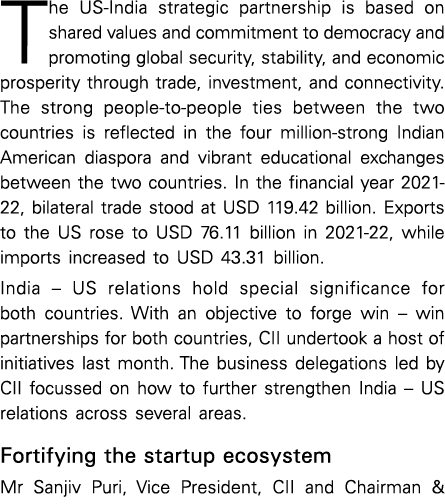 The US-India strategic partnership is based on shared values and commitment to democracy and promoting global security, stability, and economic prosperity through trade, investment, and connectivity. The strong people-to-people ties between the two countries is reflected in the four million-strong Indian American diaspora and vibrant educational exchanges between the two countries. In the financial year 2021-22, bilateral trade stood at USD 119.42 billion. Exports to the US rose to USD 76.11 billion in 2021-22, while imports increased to USD 43.31 billion.

India – US relations hold special significance for both countries. With an objective to forge win – win partnerships for both countries, CII undertook a host of initiatives last month. The business delegations led by CII focussed on how to further strengthen India – US relations across several areas.

Fortifying the startup ecosystem

Mr Sanjiv Puri, Vice President, CII and Chairman &